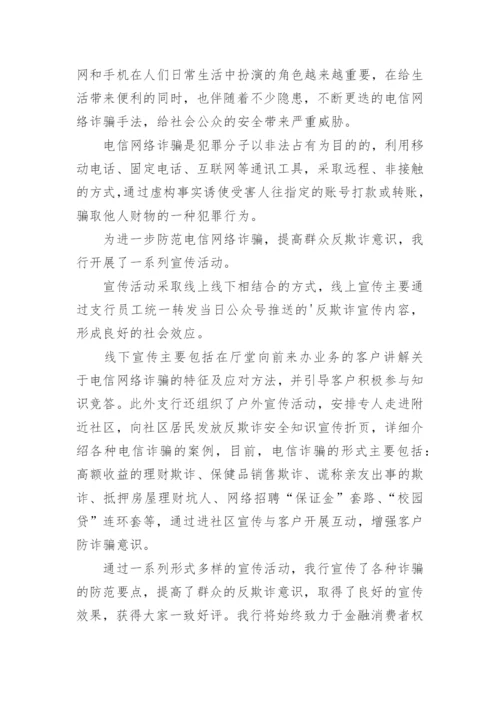 网和手机在人们日常生活中扮演的角色越来越重要，在给生活带来便利的同时，也伴随着不少隐患，不断更迭的电信网络诈骗手法，给社会公众的安全带来严重威胁。

电信网络诈骗是犯罪分子以非法占有为目的的，利用移动电话、固定电话、互联网等通讯工具，采取远程、非接触的方式,通过虚构事实诱使受害人往指定的账号打款或转账，骗取他人财物的一种犯罪行为。

为进一步防范电信网络诈骗，提高群众反欺诈意识，我行开展了一系列宣传活动。

宣传活动采取线上线下相结合的方式，线上宣传主要通过支行员工统一转发当日公众号推送的'反欺诈宣传内容，形成良好的社会效应。

线下宣传主要包括在厅堂向前来办业务的客户讲解关于电信网络诈骗的特征及应对方法，并引导客户积极参与知识竞答。此外支行还组织了户外宣传活动，安排专人走进附近社区，向社区居民发放反欺诈安全知识宣传折页，详细介绍各种电信诈骗的案例，目前，电信诈骗的形式主要包括：高额收益的理财欺诈、保健品销售欺诈、谎称亲友出事的欺诈、抵押房屋理财坑人、网络招聘“保证金”套路、“校园贷”连环套等，通过进社区宣传与客户开展互动，增强客户防诈骗意识。

通过一系列形式多样的宣传活动，我行宣传了各种诈骗的防范要点，提高了群众的反欺诈意识，取得了良好的宣传效果，获得大家一致好评。我行将始终致力于金融消费者权